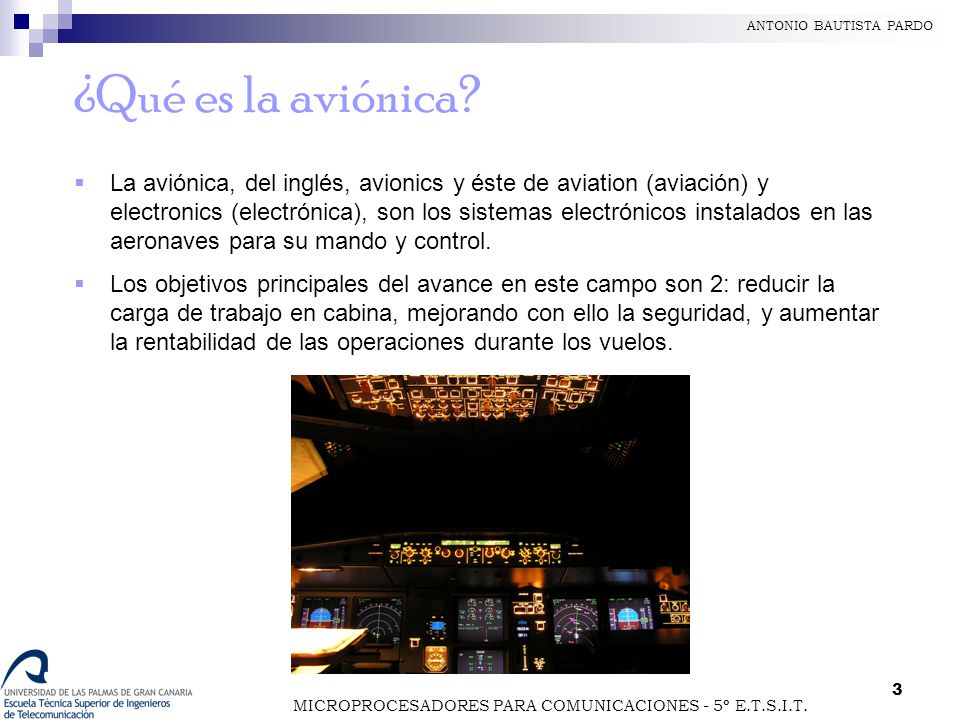 ANTONIO BAUTISTA PARDO

¿Qué es la aviónica?

La aviónica, del inglés, avionics y éste de aviation (aviación) y electronics (electrónica), son los sistemas electrónicos instalados en las aeronaves para su mando y control.

Los objetivos principales del avance en este campo son 2: reducir la carga de trabajo en cabina, mejorando con ello la seguridad, y aumentar la rentabilidad de las operaciones durante los vuelos.

UNIVERSIDAD DE LAS PALMAS DE GRAN CANARIA
Escuela Técnica Superior de Ingenieros de Telecomunicación

MICROPROCESADORES PARA COMUNICACIONES - 5º E.T.S.I.T.

3